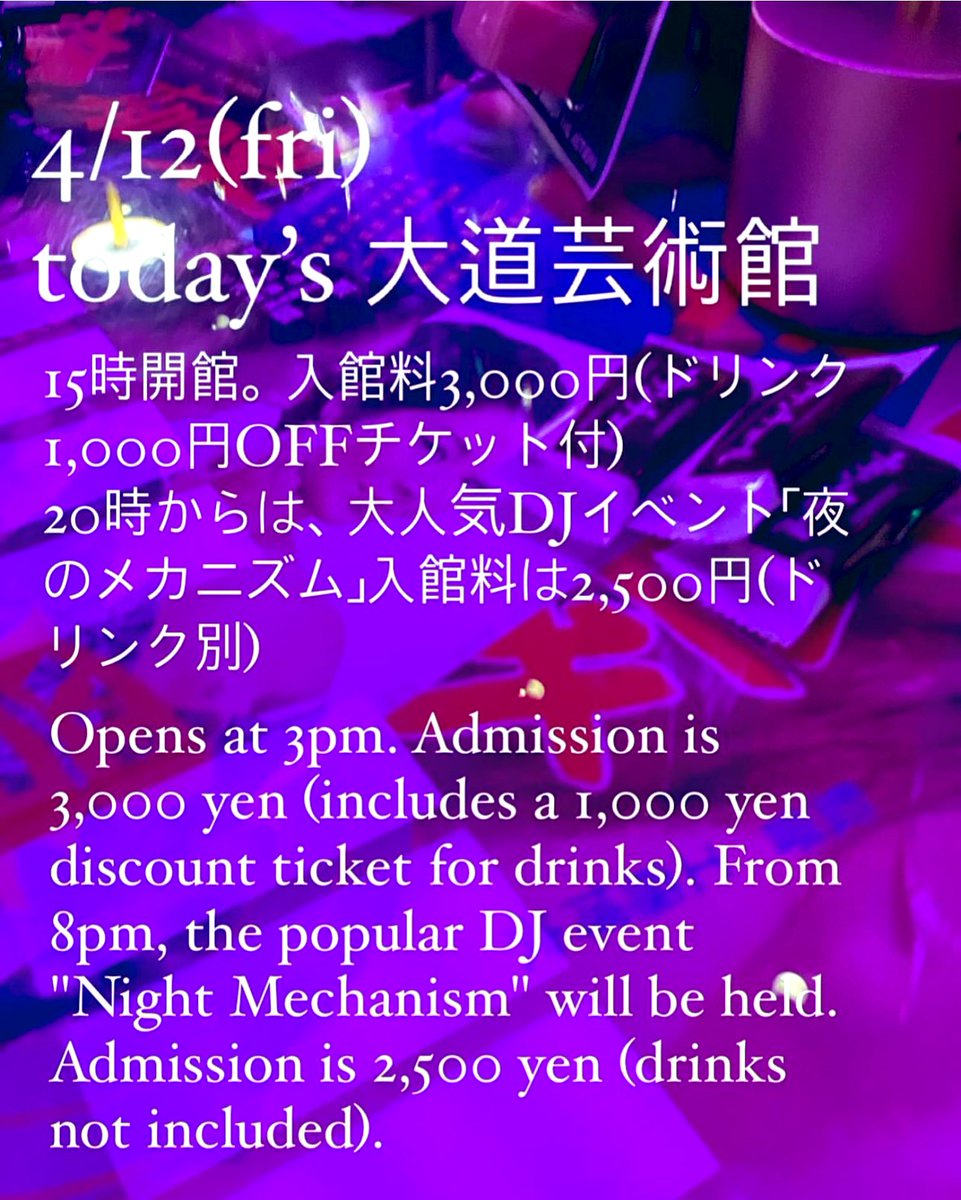 4/12(fri)
today's 大道芸術館

15時開館。入館料3,000円(ドリンク1,000円OFFチケット付)
20時からは、大人気DJイベント「夜のメカニズム」入館料は2,500円(ドリンク別)

Opens at 3pm. Admission is 3,000 yen (includes a 1,000 yen discount ticket for drinks). From 8pm, the popular DJ event "Night Mechanism" will be held. Admission is 2,500 yen (drinks not included).